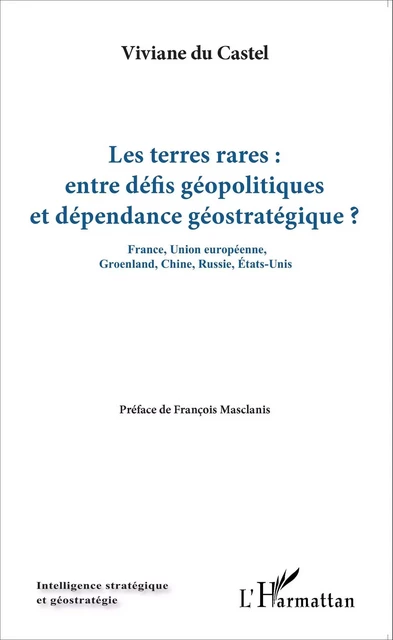 Viviane du Castel

Les terres rares : entre défis géopolitiques et dépendance géostratégique ?

France, Union européenne, Groenland, Chine, Russie, États-Unis

Préface de François Masclanis

Intelligence stratégique et géostratégie

L'Harmattan